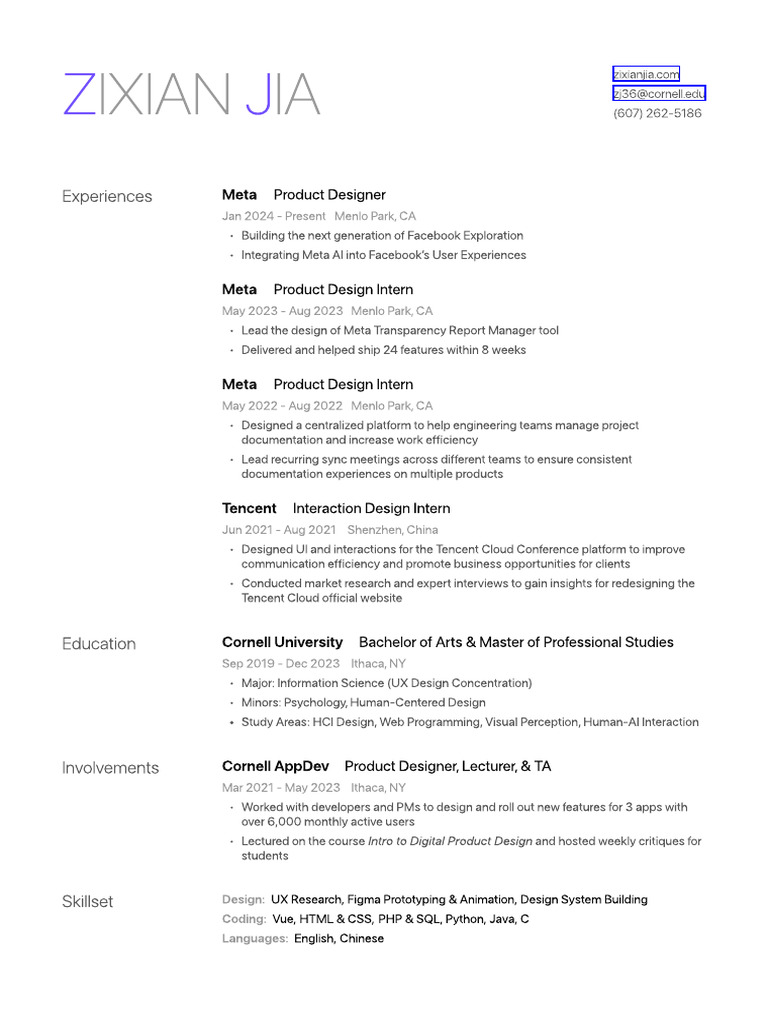 ZIXIAN JIA

zixianjia.com
zj36@cornell.edu
(607) 262-5186

Experiences

Meta Product Designer
Jan 2024 - Present Menlo Park, CA
• Building the next generation of Facebook Exploration
• Integrating Meta AI into Facebook's User Experiences

Meta Product Design Intern
May 2023 - Aug 2023 Menlo Park, CA
• Lead the design of Meta Transparency Report Manager tool
• Delivered and helped ship 24 features within 8 weeks

Meta Product Design Intern
May 2022 - Aug 2022 Menlo Park, CA
• Designed a centralized platform to help engineering teams manage project documentation and increase work efficiency
• Lead recurring sync meetings across different teams to ensure consistent documentation experiences on multiple products

Tencent Interaction Design Intern
Jun 2021 - Aug 2021 Shenzhen, China
• Designed UI and interactions for the Tencent Cloud Conference platform to improve communication efficiency and promote business opportunities for clients
• Conducted market research and expert interviews to gain insights for redesigning the Tencent Cloud official website

Education

Cornell University Bachelor of Arts & Master of Professional Studies
Sep 2019 - Dec 2023 Ithaca, NY
• Major: Information Science (UX Design Concentration)
• Minors: Psychology, Human-Centered Design
• Study Areas: HCI Design, Web Programming, Visual Perception, Human-AI Interaction

Involvements

Cornell AppDev Product Designer, Lecturer, & TA
Mar 2021 - May 2023 Ithaca, NY
• Worked with developers and PMs to design and roll out new features for 3 apps with over 6,000 monthly active users
• Lectured on the course Intro to Digital Product Design and hosted weekly critiques for students

Skillset

Design: UX Research, Figma Prototyping & Animation, Design System Building
Coding: Vue, HTML & CSS, PHP & SQL, Python, Java, C
Languages: English, Chinese